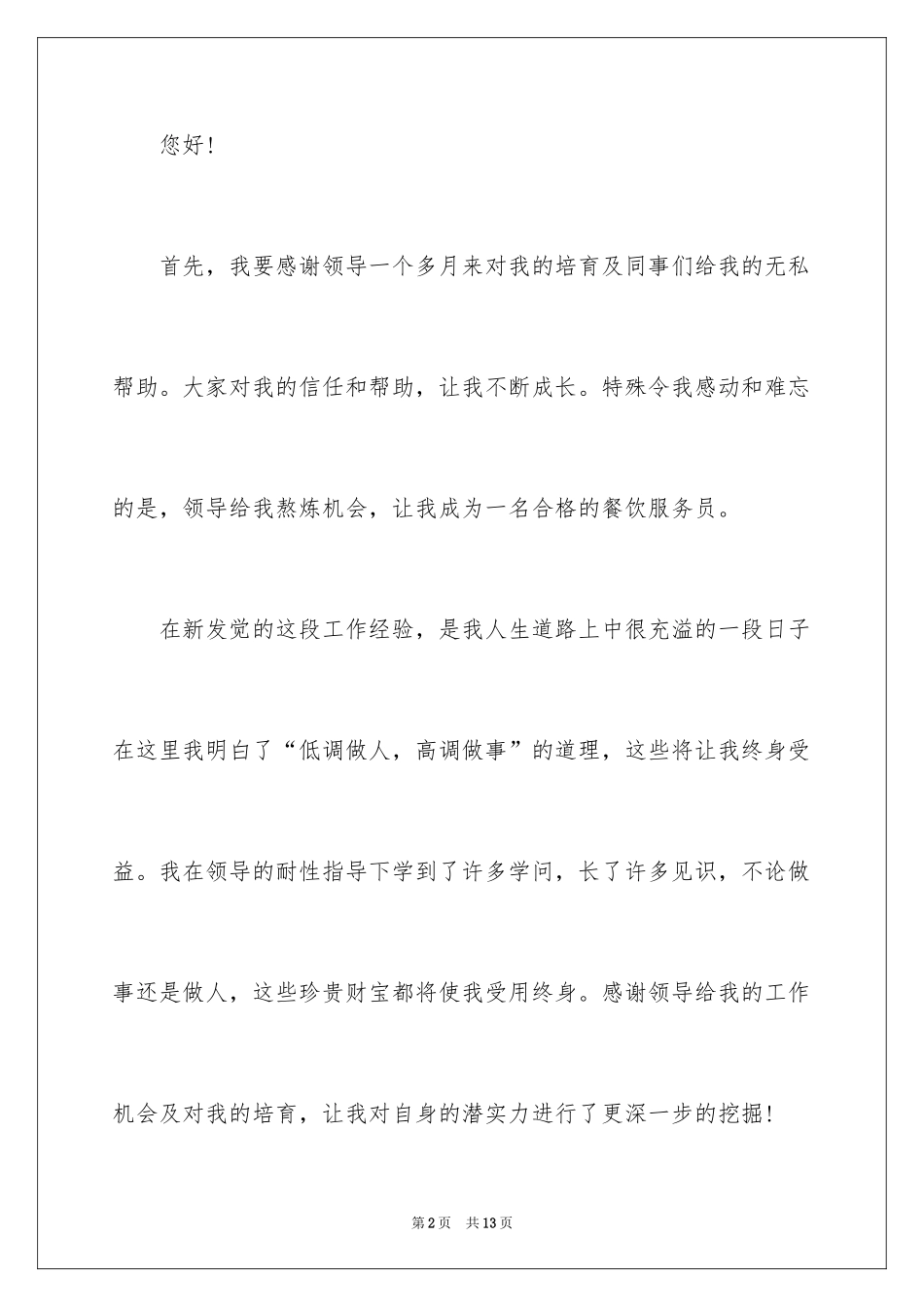 您好！

首先，我要感谢领导一个多月来对我的培育及同事们给我的无私帮助。大家对我的信任和帮助，让我不断成长。特殊令我感动和难忘的是，领导给我熬炼机会，让我成为一名合格的餐饮服务员。

在新发觉的这段工作经验，是我人生道路上中很充溢的一段日子在这里我明白了“低调做人，高调做事”的道理，这些将让我终身受益。我在领导的耐性指导下学到了许多学问，长了许多见识，不论做事还是做人，这些珍贵财宝都将使我受用终身。感谢领导给我的工作机会及对我的培育，让我对自身的潜实力进行了更深一步的挖掘！

第2页　共13页